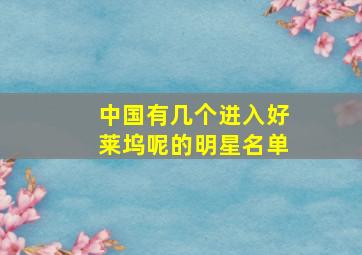 中国有几个进入好莱坞呢的明星名单